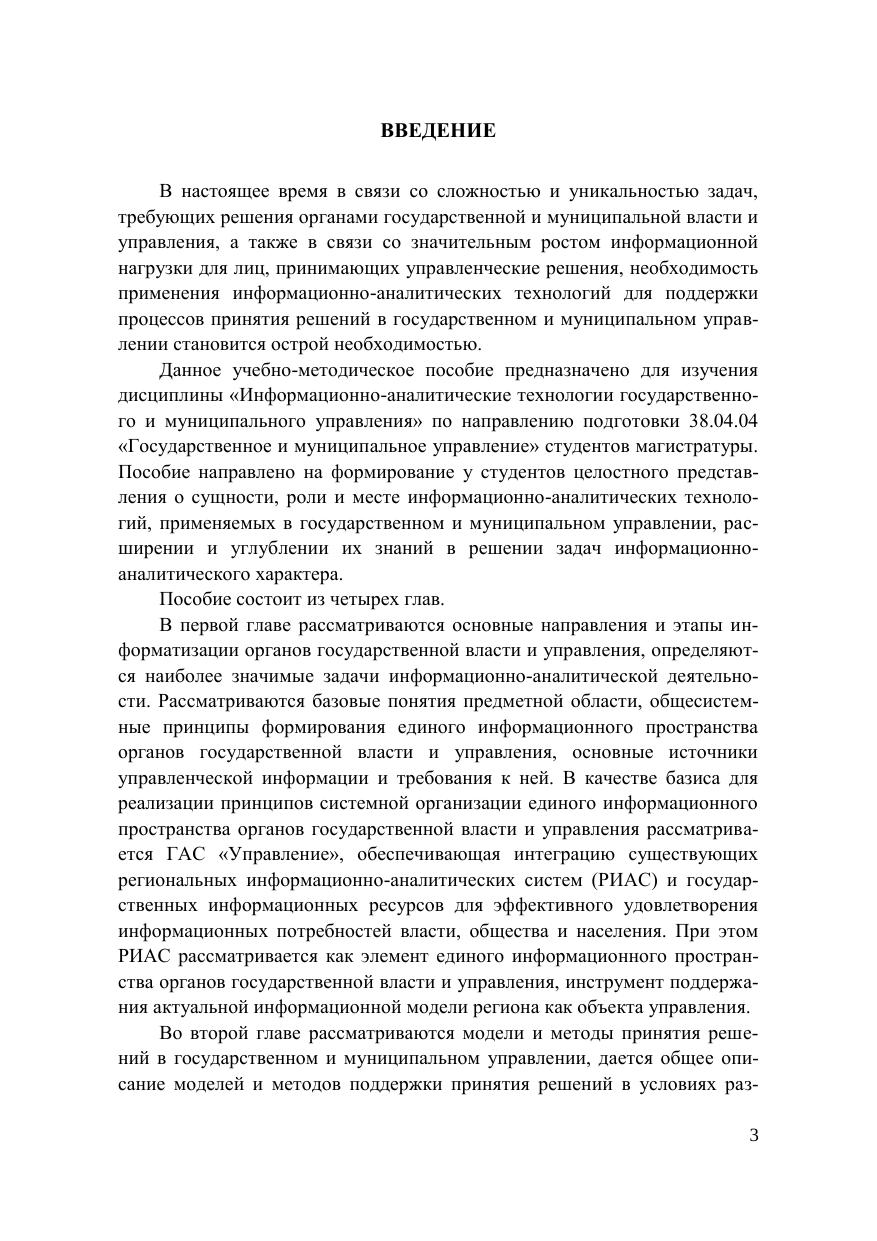 ВВЕДЕНИЕ

В настоящее время в связи со сложностью и уникальностью задач, требующих решения органами государственной и муниципальной власти и управления, а также в связи со значительным ростом информационной нагрузки для лиц, принимающих управленческие решения, необходимость применения информационно-аналитических технологий для поддержки процессов принятия решений в государственном и муниципальном управлении становится острой необходимостью.

Данное учебно-методическое пособие предназначено для изучения дисциплины «Информационно-аналитические технологии государственного и муниципального управления» по направлению подготовки 38.04.04 «Государственное и муниципальное управление» студентов магистратуры. Пособие направлено на формирование у студентов целостного представления о сущности, роли и месте информационно-аналитических технологий, применяемых в государственном и муниципальном управлении, расширении и углублении их знаний в решении задач информационно-аналитического характера.

Пособие состоит из четырех глав.

В первой главе рассматриваются основные направления и этапы информатизации органов государственной власти и управления, определяются наиболее значимые задачи информационно-аналитической деятельности. Рассматриваются базовые понятия предметной области, общесистемные принципы формирования единого информационного пространства органов государственной власти и управления, основные источники управленческой информации и требования к ней. В качестве базиса для реализации принципов системной организации единого информационного пространства органов государственной власти и управления рассматривается ГАС «Управление», обеспечивающая интеграцию существующих региональных информационно-аналитических систем (РИАС) и государственных информационных ресурсов для эффективного удовлетворения информационных потребностей власти, общества и населения. При этом РИАС рассматривается как элемент единого информационного пространства органов государственной власти и управления, инструмент поддержания актуальной информационной модели региона как объекта управления.

Во второй главе рассматриваются модели и методы принятия решений в государственном и муниципальном управлении, дается общее описание моделей и методов поддержки принятия решений в условиях раз-

3